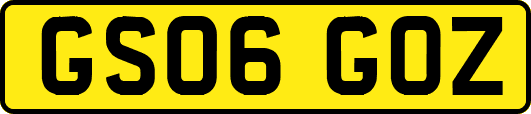 GS06 GOZ